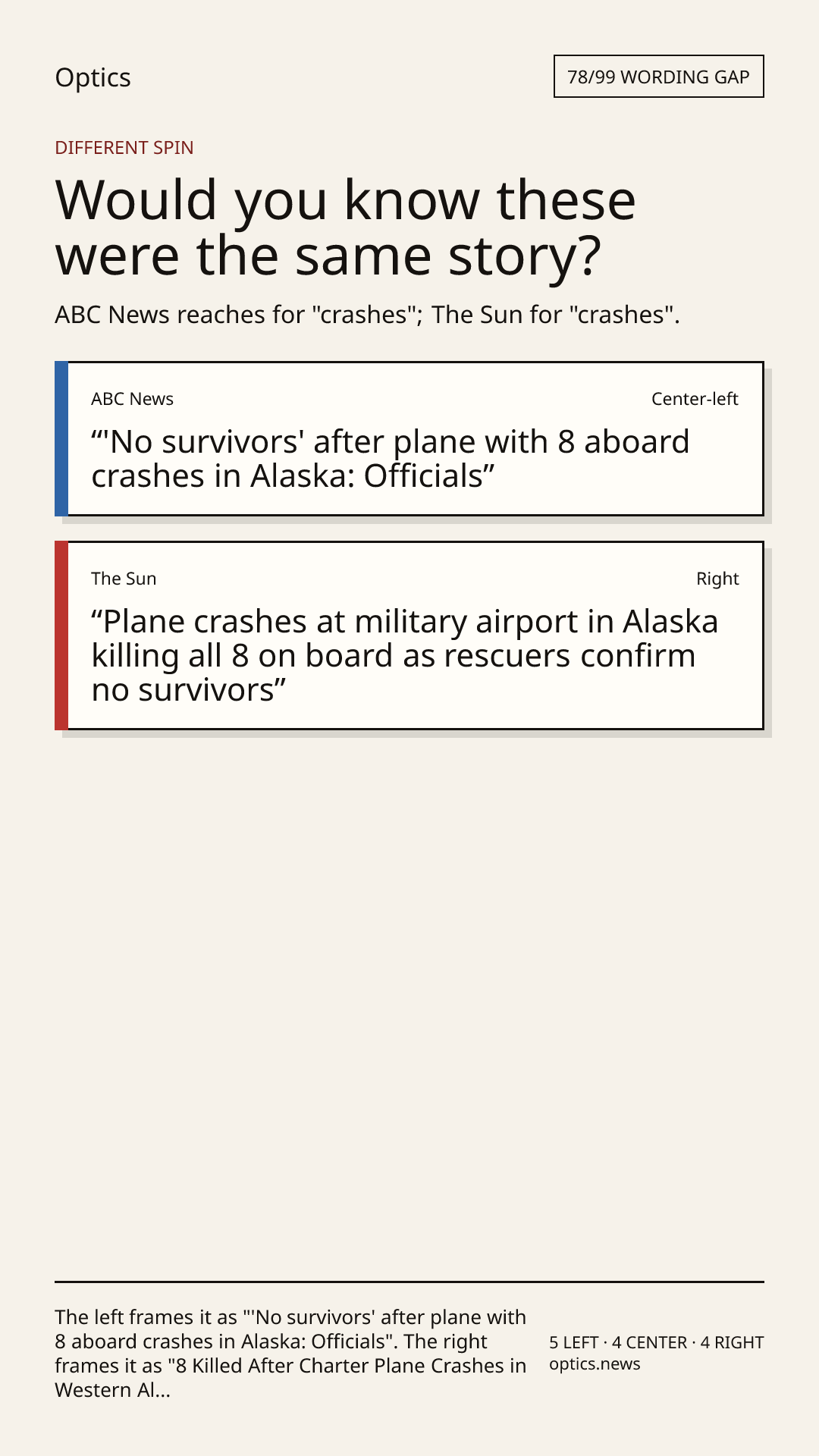 Optics

78/99 WORDING GAP

DIFFERENT SPIN

Would you know these were the same story?

ABC News reaches for "crashes"; The Sun for "crashes".

ABC News

Center-left

"'No survivors' after plane with 8 aboard crashes in Alaska: Officials"

The Sun

Right

"Plane crashes at military airport in Alaska killing all 8 on board as rescuers confirm no survivors"

The left frames it as "'No survivors' after plane with 8 aboard crashes in Alaska: Officials". The right frames it as "8 Killed After Charter Plane Crashes in Western Al...

5 LEFT · 4 CENTER · 4 RIGHT
optics.news